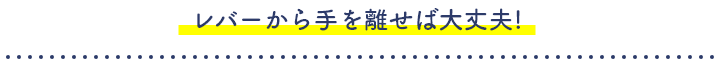 レバーから手を離せば大丈夫!